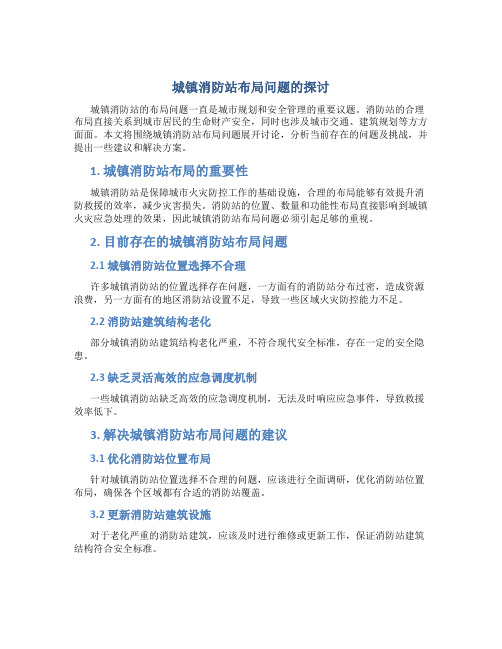 城镇消防站布局问题的探讨

城镇消防站的布局问题一直是城市规划和安全管理的重要议题。消防站的合理布局直接关系到城市居民的生命财产安全，同时也涉及城市交通、建筑规划等方方面面。本文将围绕城镇消防站布局问题展开讨论，分析当前存在的问题及挑战，并提出一些建议和解决方案。

1. 城镇消防站布局的重要性

城镇消防站是保障城市火灾防控工作的基础设施，合理的布局能够有效提升消防救援的效率，减少灾害损失。消防站的位置、数量和功能性布局直接影响到城镇火灾应急处理的效果，因此城镇消防站布局问题必须引起足够的重视。

2. 目前存在的城镇消防站布局问题

2.1 城镇消防站位置选择不合理

许多城镇消防站的位置选择存在问题，一方面有的消防站分布过密，造成资源浪费，另一方面有的地区消防站设置不足，导致一些区域火灾防控能力不足。

2.2 消防站建筑结构老化

部分城镇消防站建筑结构老化严重，不符合现代安全标准，存在一定的安全隐患。

2.3 缺乏灵活高效的应急调度机制

一些城镇消防站缺乏高效的应急调度机制，无法及时响应应急事件，导致救援效率低下。

3. 解决城镇消防站布局问题的建议

3.1 优化消防站位置布局

针对城镇消防站位置选择不合理的问题，应该进行全面调研，优化消防站位置布局，确保各个区域都有合适的消防站覆盖。

3.2 更新消防站建筑设施

对于老化严重的消防站建筑，应该及时进行维修或更新工作，保证消防站建筑结构符合安全标准。